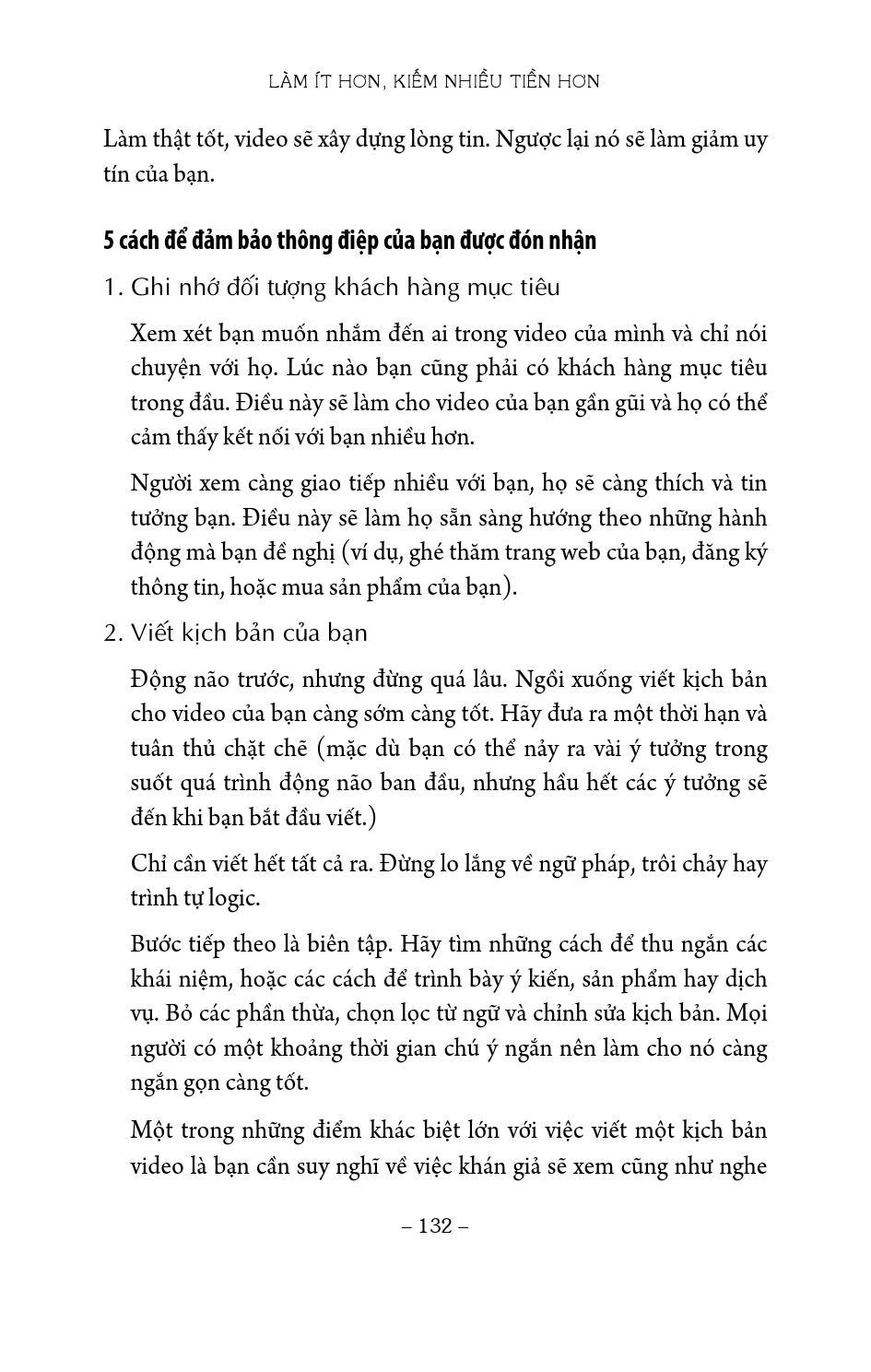 LÀM ÍT HƠN, KIẾM NHIỀU TIỀN HƠN

Làm thật tốt, video sẽ xây dựng lòng tin. Ngược lại nó sẽ làm giảm uy tín của bạn.

5 cách để đảm bảo thông điệp của bạn được đón nhận

1. Ghi nhớ đối tượng khách hàng mục tiêu

Xem xét bạn muốn nhắm đến ai trong video của mình và chỉ nói chuyện với họ. Lúc nào bạn cũng phải có khách hàng mục tiêu trong đầu. Điều này sẽ làm cho video của bạn gần gũi và họ có thể cảm thấy kết nối với bạn nhiều hơn.

Người xem càng giao tiếp nhiều với bạn, họ sẽ càng thích và tin tưởng bạn. Điều này sẽ làm họ sẵn sàng hướng theo những hành động mà bạn đề nghị (ví dụ, ghé thăm trang web của bạn, đăng ký thông tin, hoặc mua sản phẩm của bạn).

2. Viết kịch bản của bạn

Động não trước, nhưng đừng quá lâu. Ngồi xuống viết kịch bản cho video của bạn càng sớm càng tốt. Hãy đưa ra một thời hạn và tuân thủ chặt chẽ (mặc dù bạn có thể nảy ra vài ý tưởng trong suốt quá trình động não ban đầu, nhưng hầu hết các ý tưởng sẽ đến khi bạn bắt đầu viết.)

Chỉ cần viết hết tất cả ra. Đừng lo lắng về ngữ pháp, trôi chảy hay trình tự logic.

Bước tiếp theo là biên tập. Hãy tìm những cách để thu ngắn các khái niệm, hoặc các cách để trình bày ý kiến, sản phẩm hay dịch vụ. Bỏ các phần thừa, chọn lọc từ ngữ và chỉnh sửa kịch bản. Mọi người có một khoảng thời gian chú ý ngắn nên làm cho nó càng ngắn gọn càng tốt.

Một trong những điểm khác biệt lớn với việc viết một kịch bản video là bạn cần suy nghĩ về việc khán giả sẽ xem cũng như nghe

– 132 –